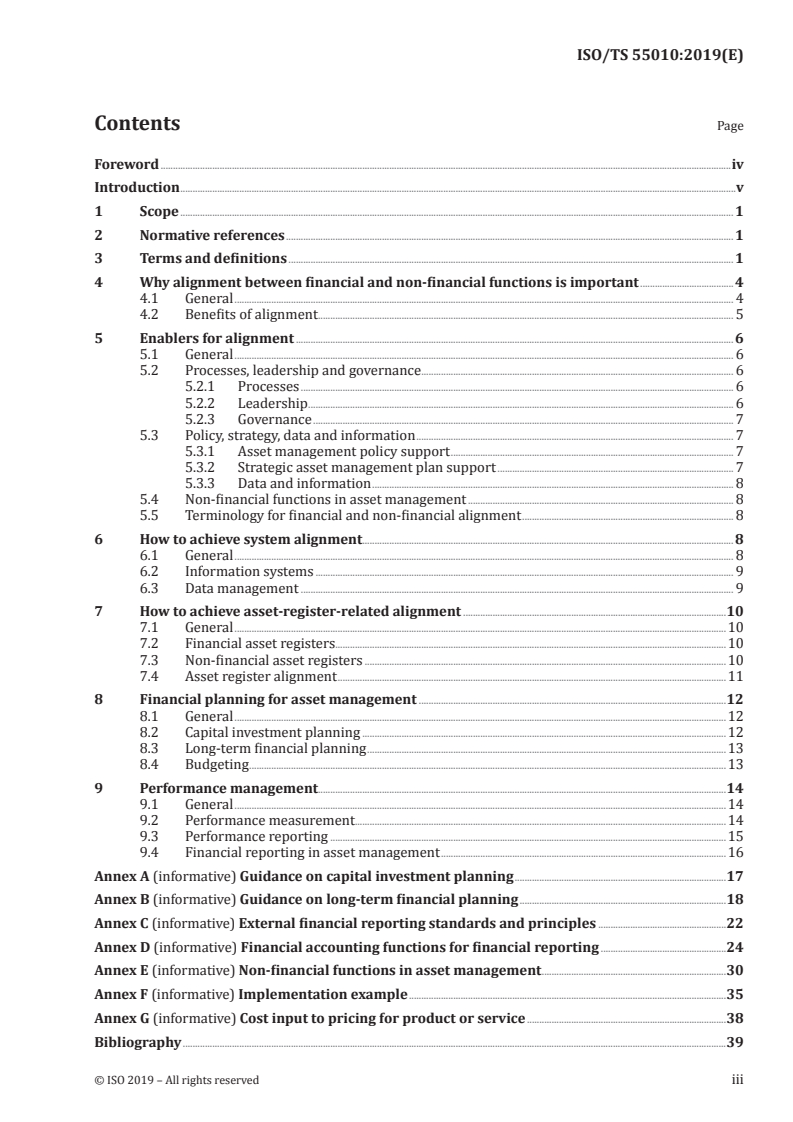 ISO/TS 55010:2019(E)

Contents

Page

Foreword iv
Introduction v
1 Scope 1
2 Normative references 1
3 Terms and definitions 1
4 Why alignment between financial and non-financial functions is important 4
4.1 General 4
4.2 Benefits of alignment 5
5 Enablers for alignment 6
5.1 General 6
5.2 Processes, leadership and governance 6
5.2.1 Processes 6
5.2.2 Leadership 6
5.2.3 Governance 7
5.3 Policy, strategy, data and information 7
5.3.1 Asset management policy support 7
5.3.2 Strategic asset management plan support 7
5.3.3 Data and information 8
5.4 Non-financial functions in asset management 8
5.5 Terminology for financial and non-financial alignment 8
6 How to achieve system alignment 8
6.1 General 8
6.2 Information systems 9
6.3 Data management 9
7 How to achieve asset-register-related alignment 10
7.1 General 10
7.2 Financial asset registers 10
7.3 Non-financial asset registers 10
7.4 Asset register alignment 11
8 Financial planning for asset management 12
8.1 General 12
8.2 Capital investment planning 12
8.3 Long-term financial planning 13
8.4 Budgeting 13
9 Performance management 14
9.1 General 14
9.2 Performance measurement 14
9.3 Performance reporting 15
9.4 Financial reporting in asset management 16
Annex A (informative) Guidance on capital investment planning 17
Annex B (informative) Guidance on long-term financial planning 18
Annex C (informative) External financial reporting standards and principles 22
Annex D (informative) Financial accounting functions for financial reporting 24
Annex E (informative) Non-financial functions in asset management 30
Annex F (informative) Implementation example 35
Annex G (informative) Cost input to pricing for product or service 38
Bibliography 39

© ISO 2019 – All rights reserved iii